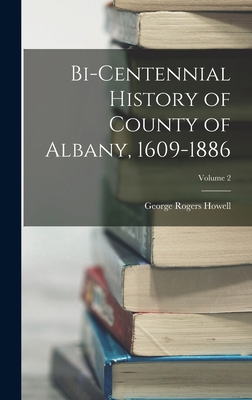 Bi-Centennial History of County of Albany, 1609-1886

Volume 2

George Rogers Howell